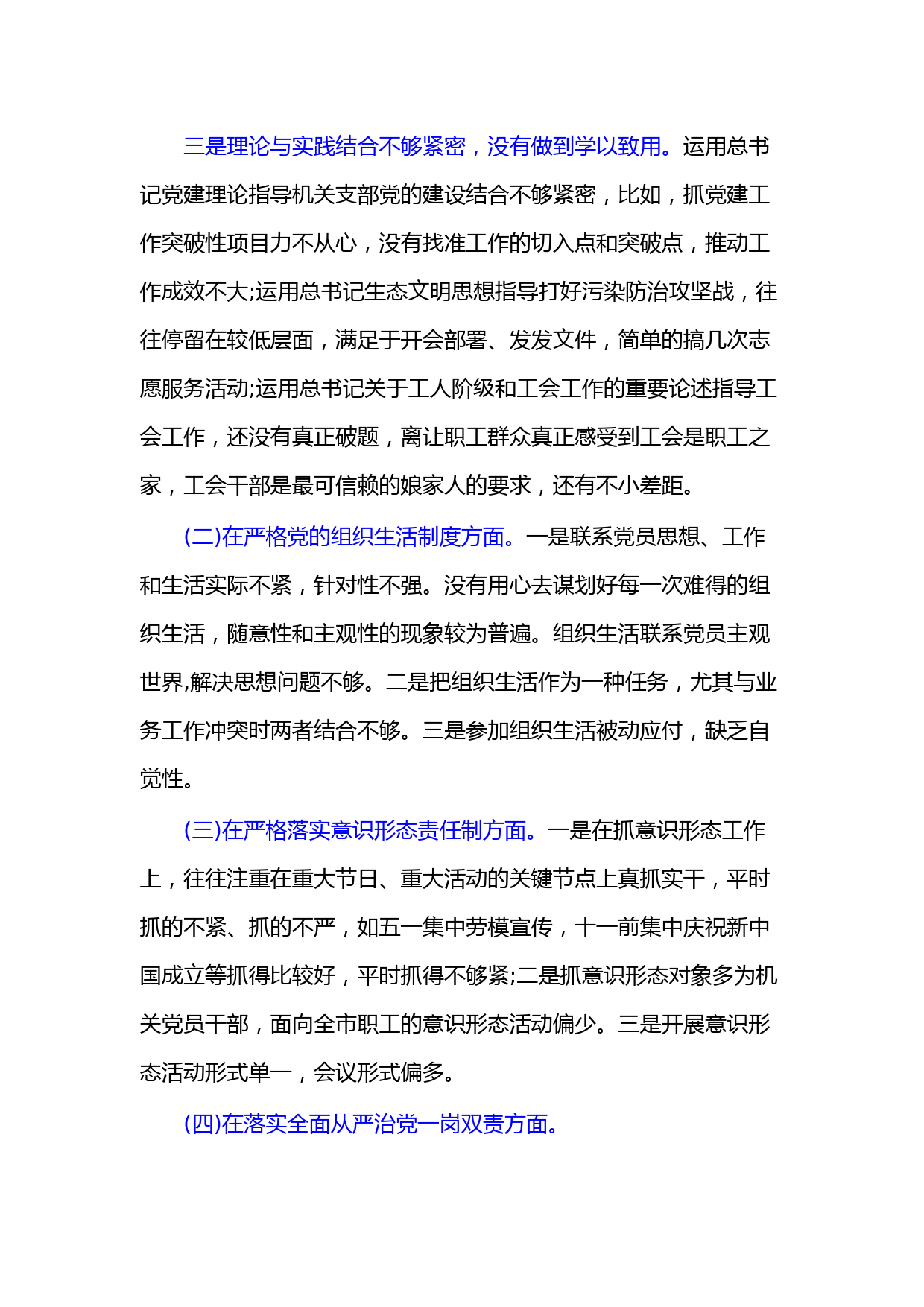 三是理论与实践结合不够紧密，没有做到学以致用。运用总书记党建理论指导机关支部党的建设结合不够紧密，比如，抓党建工作突破性项目力不从心，没有找准工作的切入点和突破点，推动工作成效不大;运用总书记生态文明思想指导打好污染防治攻坚战，往往停留在较低层面，满足于开会部署、发发文件，简单的搞几次志愿服务活动;运用总书记关于工人阶级和工会工作的重要论述指导工会工作，还没有真正破题，离让职工群众真正感受到工会是职工之家，工会干部是最可信赖的娘家人的要求，还有不小差距。

(二)在严格党的组织生活制度方面。一是联系党员思想、工作和生活实际不紧，针对性不强。没有用心去谋划好每一次难得的组织生活，随意性和主观性的现象较为普遍。组织生活联系党员主观世界,解决思想问题不够。二是把组织生活作为一种任务，尤其与业务工作冲突时两者结合不够。三是参加组织生活被动应付，缺乏自觉性。

(三)在严格落实意识形态责任制方面。一是在抓意识形态工作上，往往注重在重大节日、重大活动的关键节点上真抓实干，平时抓的不紧、抓的不严，如五一集中劳模宣传，十一前集中庆祝新中国成立等抓得比较好，平时抓得不够紧;二是抓意识形态对象多为机关党员干部，面向全市职工的意识形态活动偏少。三是开展意识形态活动形式单一，会议形式偏多。

(四)在落实全面从严治党一岗双责方面。